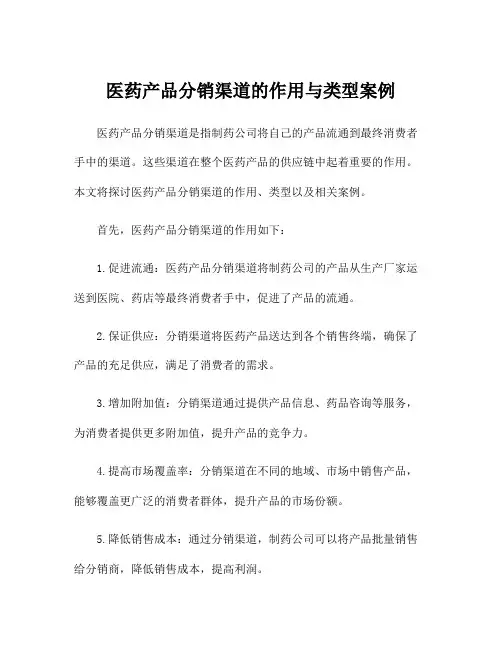 医药产品分销渠道的作用与类型案例

医药产品分销渠道是指制药公司将自己的产品流通到最终消费者手中的渠道。这些渠道在整个医药产品的供应链中起着重要的作用。本文将探讨医药产品分销渠道的作用、类型以及相关案例。

首先，医药产品分销渠道的作用如下：

1.促进流通：医药产品分销渠道将制药公司的产品从生产厂家运送到医院、药店等最终消费者手中，促进了产品的流通。

2.保证供应：分销渠道将医药产品送达到各个销售终端，确保了产品的充足供应，满足了消费者的需求。

3.增加附加值：分销渠道通过提供产品信息、药品咨询等服务，为消费者提供更多附加值，提升产品的竞争力。

4.提高市场覆盖率：分销渠道在不同的地域、市场中销售产品，能够覆盖更广泛的消费者群体，提升产品的市场份额。

5.降低销售成本：通过分销渠道，制药公司可以将产品批量销售给分销商，降低销售成本，提高利润。